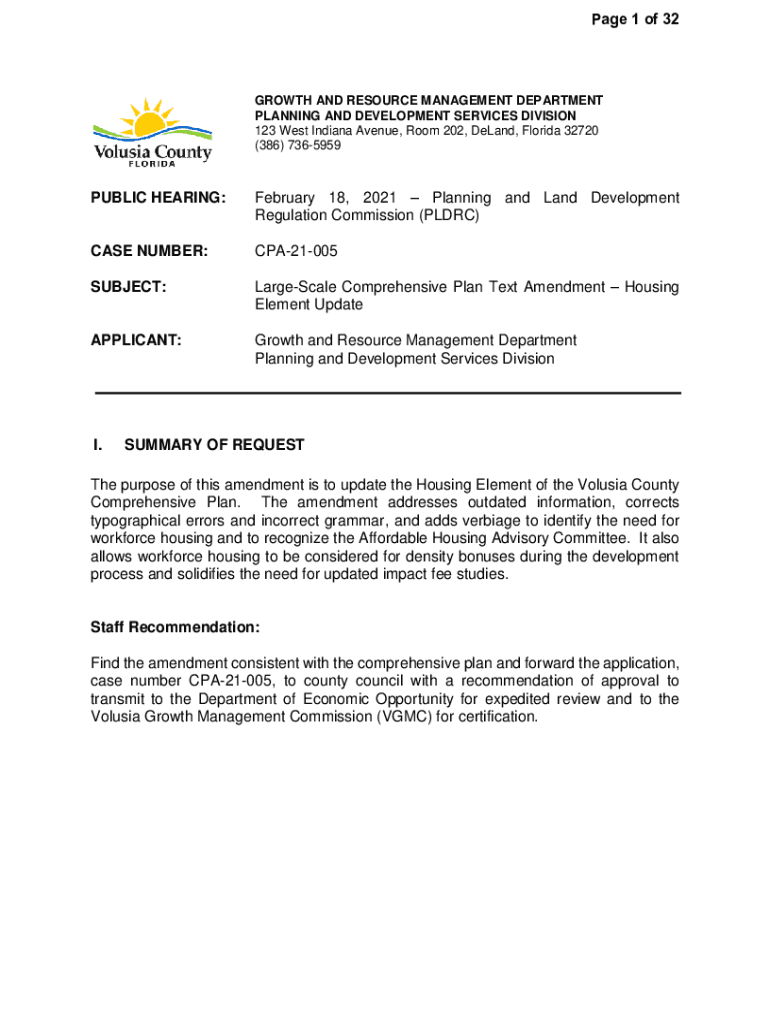 Page 1 of 32

Volusia County
FLORIDA

GROWTH AND RESOURCE MANAGEMENT DEPARTMENT
PLANNING AND DEVELOPMENT SERVICES DIVISION
123 West Indiana Avenue, Room 202, DeLand, Florida 32720
(386) 736-5959

PUBLIC HEARING: February 18, 2021 – Planning and Land Development Regulation Commission (PLDRC)

CASE NUMBER: CPA-21-005

SUBJECT: Large-Scale Comprehensive Plan Text Amendment – Housing Element Update

APPLICANT: Growth and Resource Management Department
Planning and Development Services Division

I. SUMMARY OF REQUEST

The purpose of this amendment is to update the Housing Element of the Volusia County Comprehensive Plan. The amendment addresses outdated information, corrects typographical errors and incorrect grammar, and adds verbiage to identify the need for workforce housing and to recognize the Affordable Housing Advisory Committee. It also allows workforce housing to be considered for density bonuses during the development process and solidifies the need for updated impact fee studies.

Staff Recommendation:

Find the amendment consistent with the comprehensive plan and forward the application, case number CPA-21-005, to county council with a recommendation of approval to transmit to the Department of Economic Opportunity for expedited review and to the Volusia Growth Management Commission (VGMC) for certification.